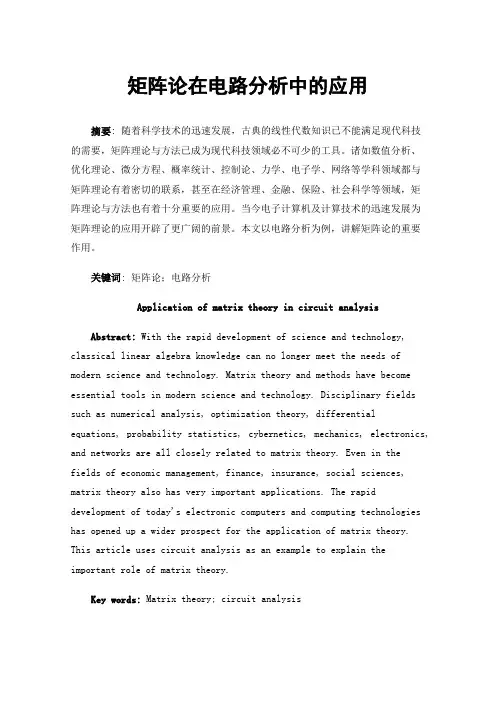 矩阵论在电路分析中的应用

摘要：随着科学技术的迅速发展，古典的线性代数知识已不能满足现代科技的需要，矩阵理论与方法已成为现代科技领域必不可少的工具。诸如数值分析、优化理论、微分方程、概率统计、控制论、力学、电子学、网络等学科领域都与矩阵理论有着密切的联系，甚至在经济管理、金融、保险、社会科学等领域，矩阵理论与方法也有着十分重要的应用。当今电子计算机及计算技术的迅速发展为矩阵理论的应用开辟了更广阔的前景。本文以电路分析为例，讲解矩阵论的重要作用。

关键词：矩阵论；电路分析

Application of matrix theory in circuit analysis

Abstract: With the rapid development of science and technology, classical linear algebra knowledge can no longer meet the needs of modern science and technology. Matrix theory and methods have become essential tools in modern science and technology. Disciplinary fields such as numerical analysis, optimization theory, differential equations, probability statistics, cybernetics, mechanics, electronics, and networks are all closely related to matrix theory. Even in the fields of economic management, finance, insurance, social sciences, matrix theory also has very important applications. The rapid development of today's electronic computers and computing technologies has opened up a wider prospect for the application of matrix theory. This article uses circuit analysis as an example to explain the important role of matrix theory.

Key words: Matrix theory; circuit analysis